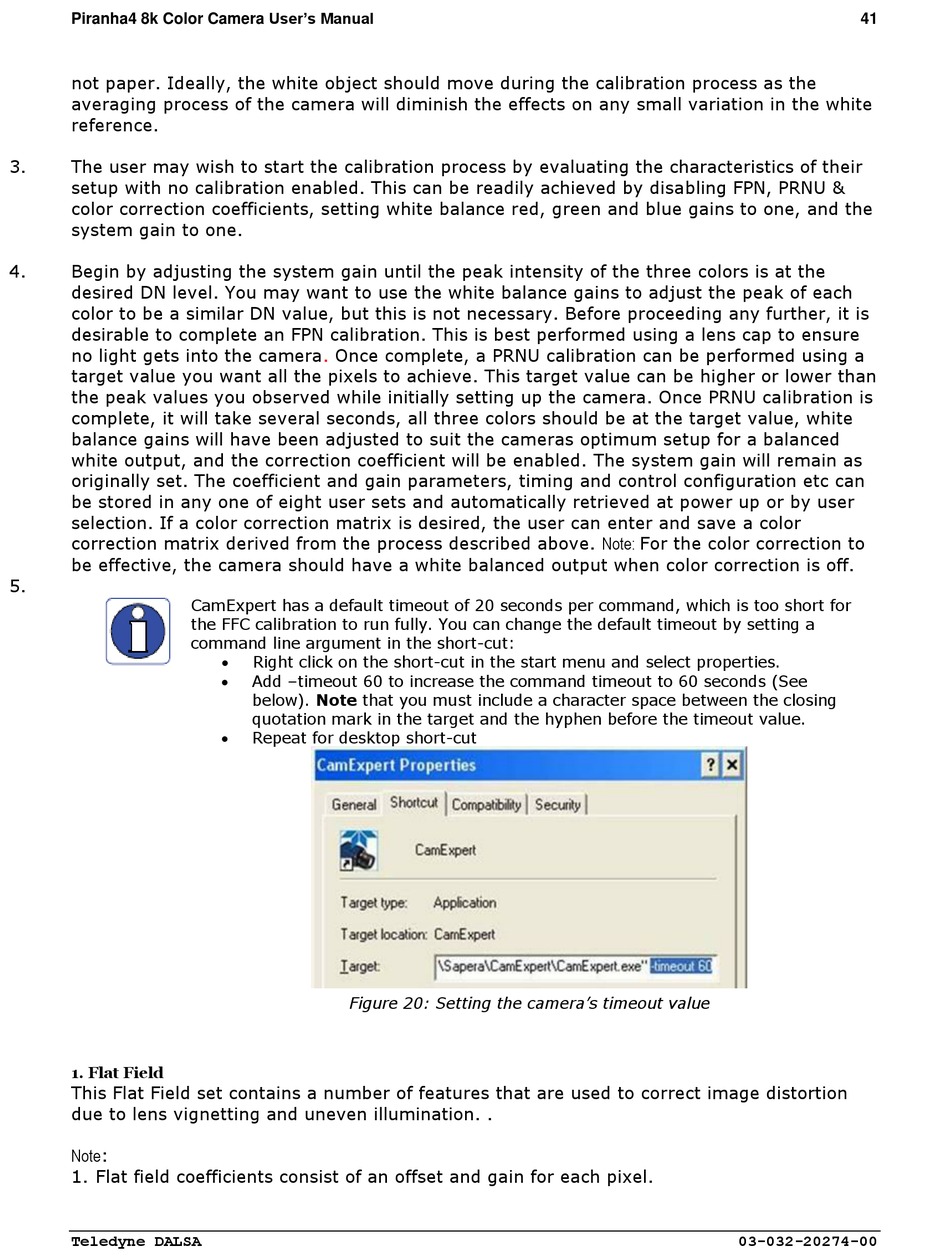 Piranha4 8k Color Camera User's Manual 41

not paper. Ideally, the white object should move during the calibration process as the averaging process of the camera will diminish the effects on any small variation in the white reference.

3. The user may wish to start the calibration process by evaluating the characteristics of their setup with no calibration enabled. This can be readily achieved by disabling FPN, PRNU & color correction coefficients, setting white balance red, green and blue gains to one, and the system gain to one.

4. Begin by adjusting the system gain until the peak intensity of the three colors is at the desired DN level. You may want to use the white balance gains to adjust the peak of each color to be a similar DN value, but this is not necessary. Before proceeding any further, it is desirable to complete an FPN calibration. This is best performed using a lens cap to ensure no light gets into the camera. Once complete, a PRNU calibration can be performed using a target value you want all the pixels to achieve. This target value can be higher or lower than the peak values you observed while initially setting up the camera. Once PRNU calibration is complete, it will take several seconds, all three colors should be at the target value, white balance gains will have been adjusted to suit the cameras optimum setup for a balanced white output, and the correction coefficient will be enabled. The system gain will remain as originally set. The coefficient and gain parameters, timing and control configuration etc can be stored in any one of eight user sets and automatically retrieved at power up or by user selection. If a color correction matrix is desired, the user can enter and save a color correction matrix derived from the process described above. Note: For the color correction to be effective, the camera should have a white balanced output when color correction is off.

5.

CamExpert has a default timeout of 20 seconds per command, which is too short for the FFC calibration to run fully. You can change the default timeout by setting a command line argument in the short-cut:
• Right click on the short-cut in the start menu and select properties.
• Add –timeout 60 to increase the command timeout to 60 seconds (See below). **Note** that you must include a character space between the closing quotation mark in the target and the hyphen before the timeout value.
• Repeat for desktop short-cut

CamExpert Properties ? ×
General Shortcut Compatibility Security
CamExpert
Target type: Application
Target location: CamExpert
Target: \Sapera\CamExpert\CamExpert.exe" -timeout 60

Figure 20: Setting the camera's timeout value

1. Flat Field
This Flat Field set contains a number of features that are used to correct image distortion due to lens vignetting and uneven illumination. .

Note:
1. Flat field coefficients consist of an offset and gain for each pixel.

Teledyne DALSA 03-032-20274-00